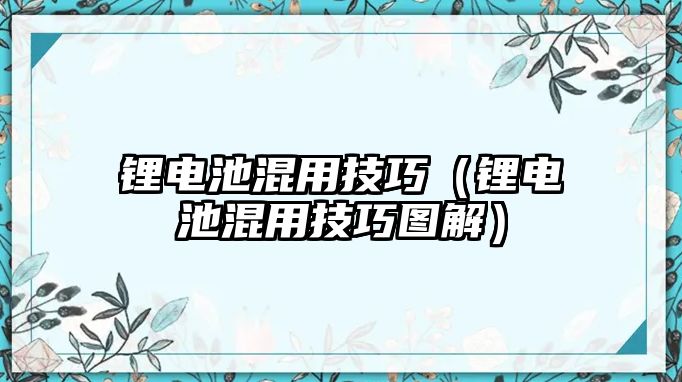 锂电池混用技巧（锂电池混用技巧图解）